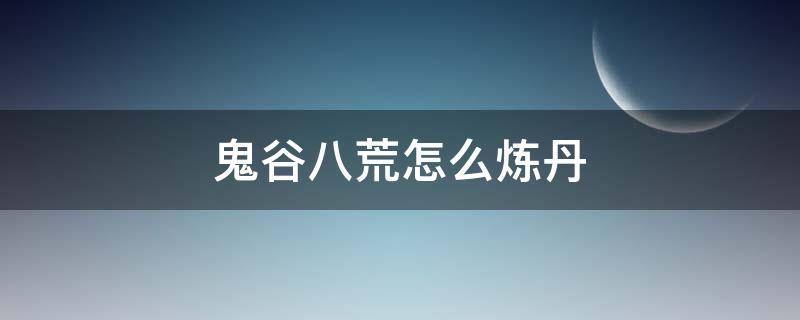 鬼谷八荒怎么炼丹